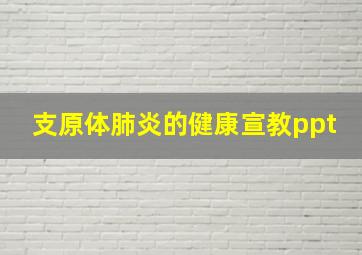 支原体肺炎的健康宣教ppt